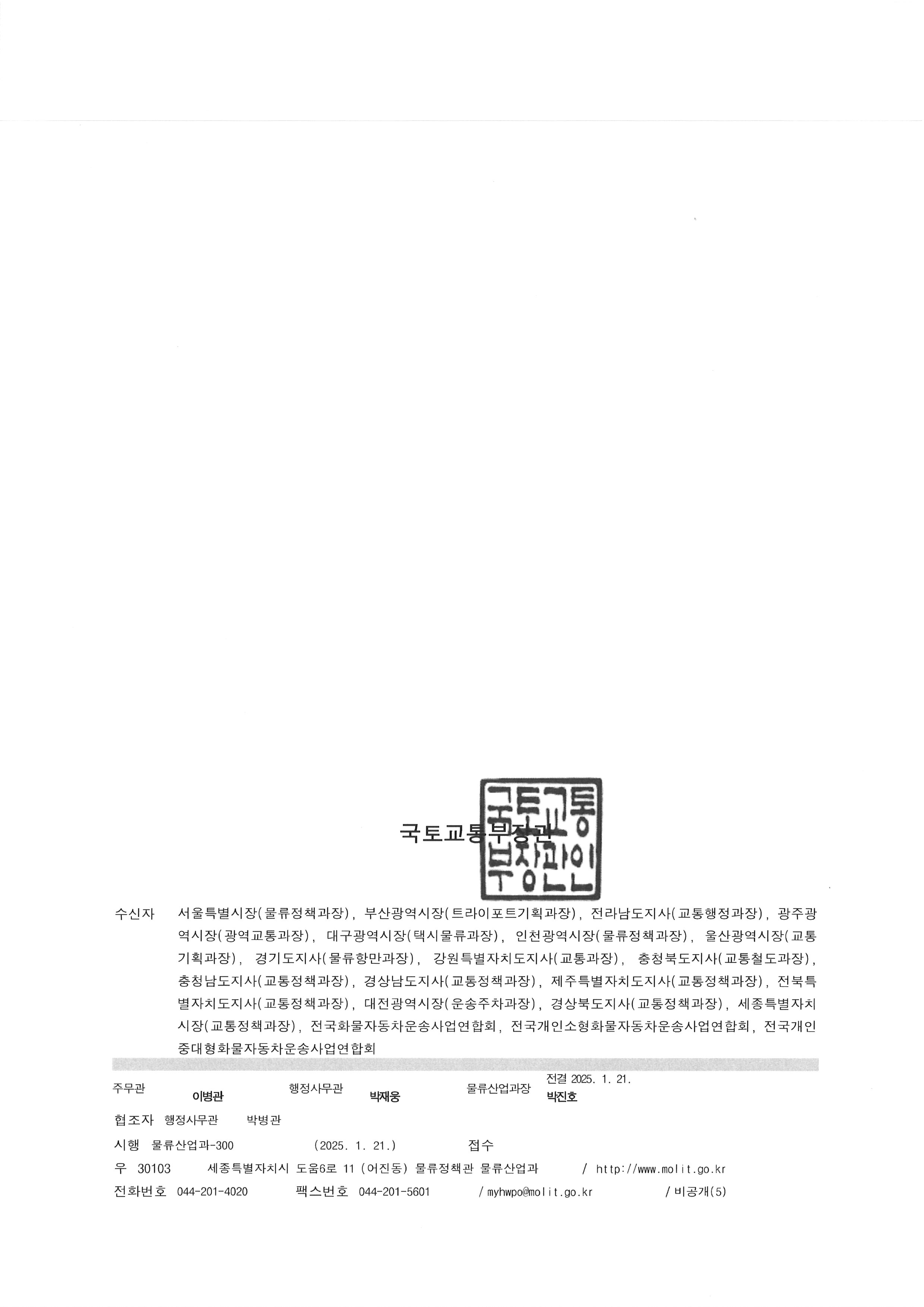 국토교통부장관

국토교통부장관인

수신자 서울특별시장(물류정책과장), 부산광역시장(트라이포트기획과장), 전라남도지사(교통행정과장), 광주광역시장(광역교통과장), 대구광역시장(택시물류과장), 인천광역시장(물류정책과장), 울산광역시장(교통기획과장), 경기도지사(물류항만과장), 강원특별자치도지사(교통과장), 충청북도지사(교통철도과장), 충청남도지사(교통정책과장), 경상남도지사(교통정책과장), 제주특별자치도지사(교통정책과장), 전북특별자치도지사(교통정책과장), 대전광역시장(운송주차과장), 경상북도지사(교통정책과장), 세종특별자치시장(교통정책과장), 전국화물자동차운송사업연합회, 전국개인소형화물자동차운송사업연합회, 전국개인중대형화물자동차운송사업연합회

주무관 이병관 행정사무관 박재웅 물류산업과장 전결 2025. 1. 21. 박진호

협조자 행정사무관 박병관

시행 물류산업과-300 (2025. 1. 21.) 접수

우 30103 세종특별자치시 도움6로 11 (어진동) 물류정책관 물류산업과 / http://www.molit.go.kr

전화번호 044-201-4020 팩스번호 044-201-5601 / myhwpo@molit.go.kr / 비공개(5)